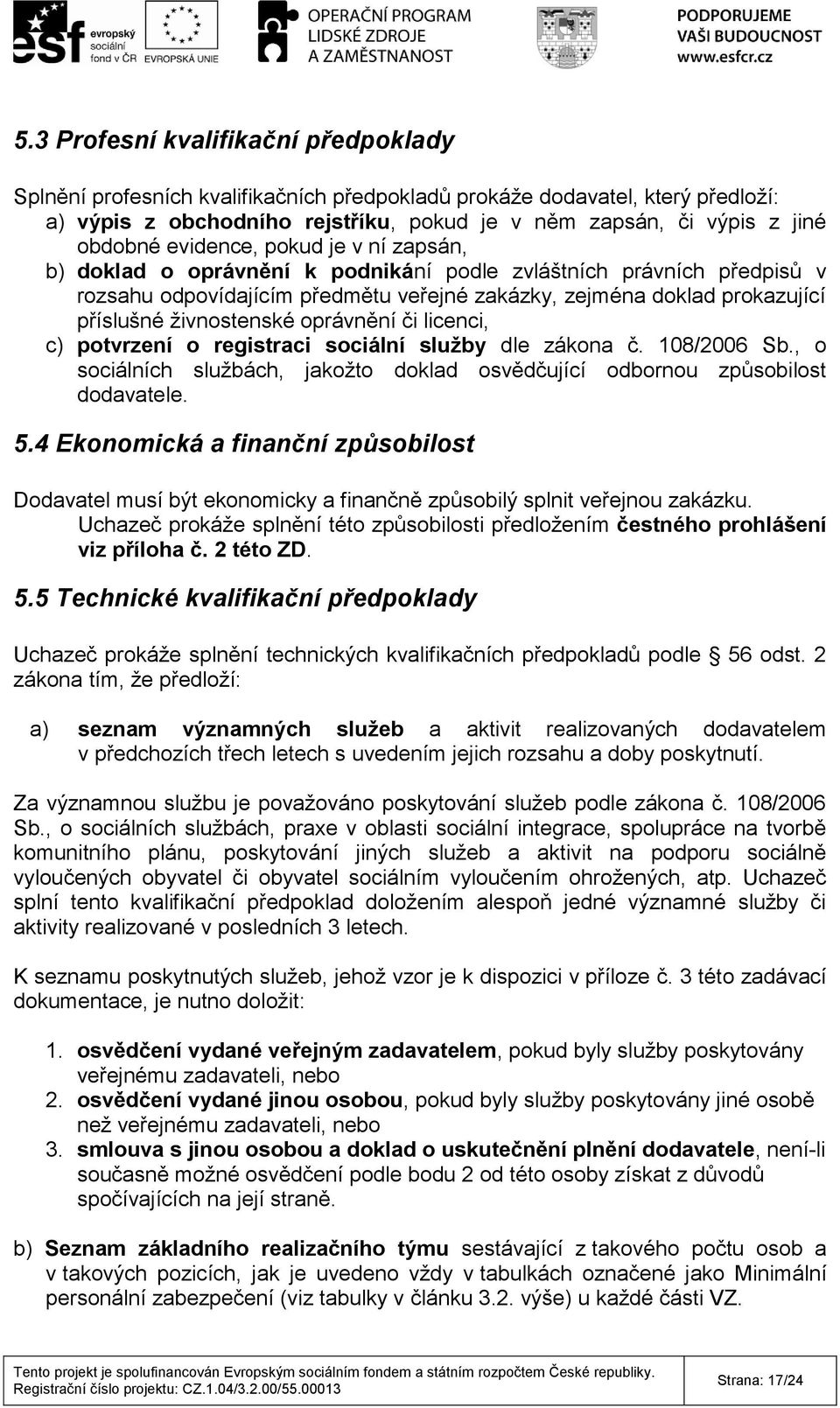 esf evropský sociální fond v ČR EVROPSKÁ UNIE OPERAČNÍ PROGRAM LIDSKÉ ZDROJE A ZAMĚSTNANOST PODPORUJEME VAŠI BUDOUCNOST www.esfcr.cz

5.3 Profesní kvalifikační předpoklady

Splnění profesních kvalifikačních předpokladů prokáže dodavatel, který předloží:
a) výpis z obchodního rejstříku, pokud je v něm zapsán, či výpis z jiné obdobné evidence, pokud je v ní zapsán,
b) doklad o oprávnění k podnikání podle zvláštních právních předpisů v rozsahu odpovídajícím předmětu veřejné zakázky, zejména doklad prokazující příslušné živnostenské oprávnění či licenci,
c) potvrzení o registraci sociální služby dle zákona č. 108/2006 Sb., o sociálních službách, jakožto doklad osvědčující odbornou způsobilost dodavatele.

5.4 Ekonomická a finanční způsobilost

Dodavatel musí být ekonomicky a finančně způsobilý splnit veřejnou zakázku. Uchazeč prokáže splnění této způsobilosti předložením čestného prohlášení viz příloha č. 2 této ZD.

5.5 Technické kvalifikační předpoklady

Uchazeč prokáže splnění technických kvalifikačních předpokladů podle § 56 odst. 2 zákona tím, že předloží:

a) seznam významných služeb a aktivit realizovaných dodavatelem v předchozích třech letech s uvedením jejich rozsahu a doby poskytnutí.

Za významnou službu je považováno poskytování služeb podle zákona č. 108/2006 Sb., o sociálních službách, praxe v oblasti sociální integrace, spolupráce na tvorbě komunitního plánu, poskytování jiných služeb a aktivit na podporu sociálně vyloučených obyvatel či obyvatel sociálním vyloučením ohrožených, atp. Uchazeč splní tento kvalifikační předpoklad doložením alespoň jedné významné služby či aktivity realizované v posledních 3 letech.

K seznamu poskytnutých služeb, jehož vzor je k dispozici v příloze č. 3 této zadávací dokumentace, je nutno doložit:

1. osvědčení vydané veřejným zadavatelem, pokud byly služby poskytovány veřejnému zadavateli, nebo
2. osvědčení vydané jinou osobou, pokud byly služby poskytovány jiné osobě než veřejnému zadavateli, nebo
3. smlouva s jinou osobou a doklad o uskutečnění plnění dodavatele, není-li současně možné osvědčení podle bodu 2 od této osoby získat z důvodů spočívajících na její straně.

b) Seznam základního realizačního týmu sestávající z takového počtu osob a v takových pozicích, jak je uvedeno vždy v tabulkách označené jako Minimální personální zabezpečení (viz tabulky v článku 3.2. výše) u každé části VZ.

Tento projekt je spolufinancován Evropským sociálním fondem a státním rozpočtem České republiky. Registrační číslo projektu: CZ.1.04/3.2.00/55.00013 Strana: 17/24